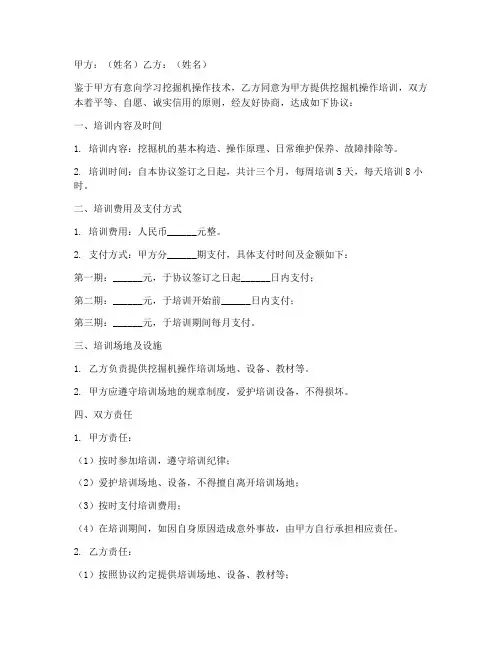 甲方：（姓名）乙方：（姓名）

鉴于甲方有意向学习挖掘机操作技术，乙方同意为甲方提供挖掘机操作培训，双方本着平等、自愿、诚实信用的原则，经友好协商，达成如下协议：

一、培训内容及时间

1. 培训内容：挖掘机的基本构造、操作原理、日常维护保养、故障排除等。

2. 培训时间：自本协议签订之日起，共计三个月，每周培训 5 天，每天培训 8 小时。

二、培训费用及支付方式

1. 培训费用：人民币______元整。

2. 支付方式：甲方分______期支付，具体支付时间及金额如下：

第一期：______元，于协议签订之日起______日内支付；

第二期：______元，于培训开始前______日内支付；

第三期：______元，于培训期间每月支付。

三、培训场地及设施

1. 乙方负责提供挖掘机操作培训场地、设备、教材等。

2. 甲方应遵守培训场地的规章制度，爱护培训设备，不得损坏。

四、双方责任

1. 甲方责任：

（1）按时参加培训，遵守培训纪律；

（2）爱护培训场地、设备，不得擅自离开培训场地；

（3）按时支付培训费用；

（4）在培训期间，如因自身原因造成意外事故，由甲方自行承担相应责任。

2. 乙方责任：

（1）按照协议约定提供培训场地、设备、教材等；